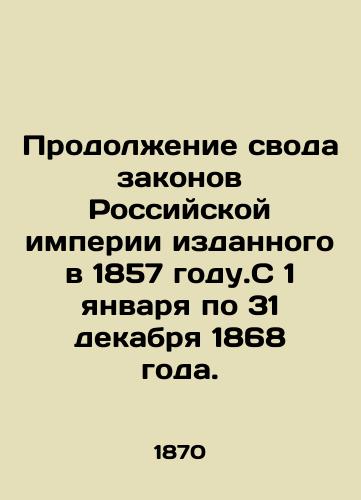 Продолжение свода законов Российской империи изданного в 1857 году.С 1 января по 31 декабря 1868 года.

1870